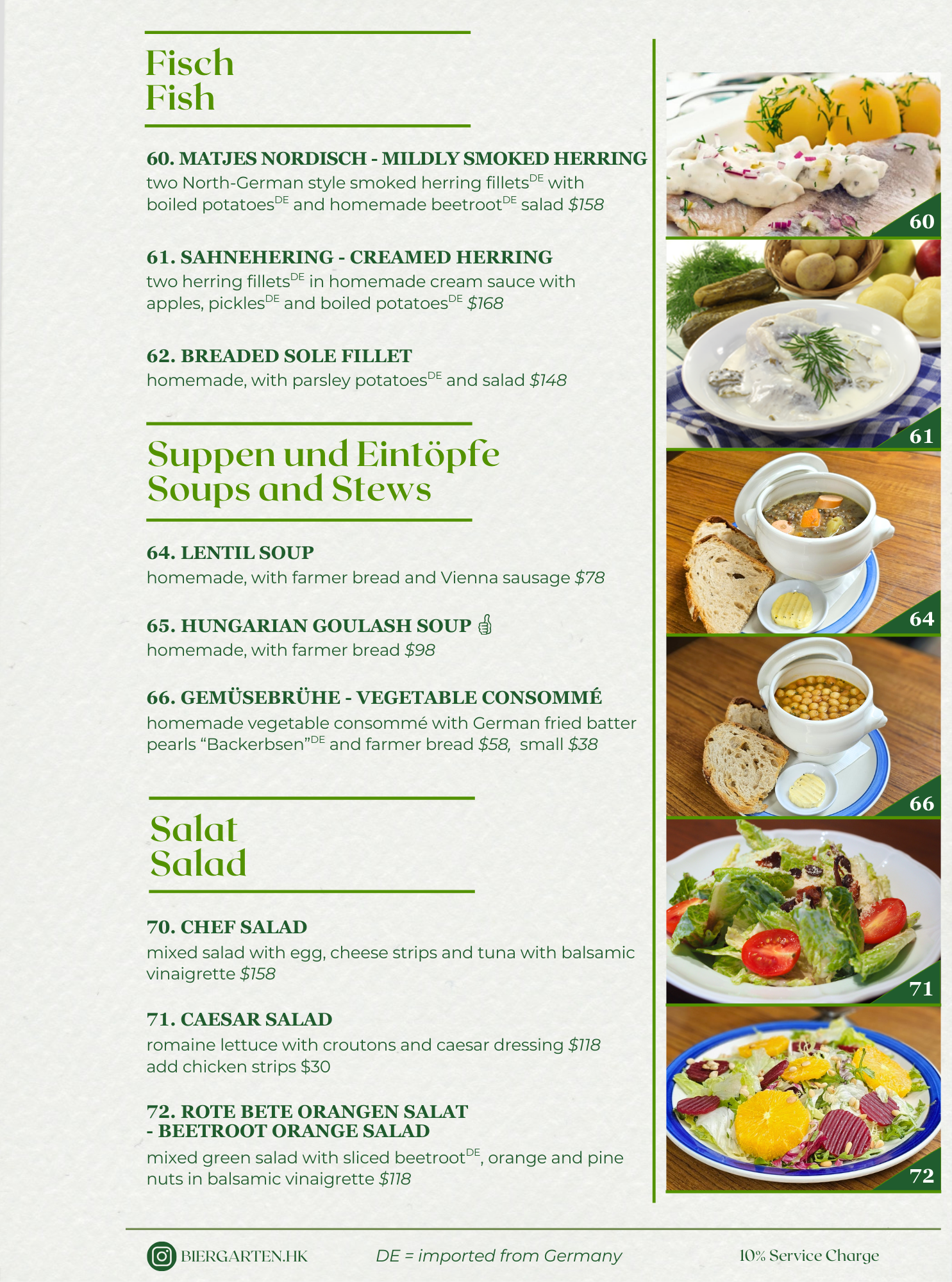 Fisch
Fish

60. MATJES NORDISCH - MILDLY SMOKED HERRING
two North-German style smoked herring fillets$^{DE}$ with boiled potatoes$^{DE}$ and homemade beetroot$^{DE}$ salad $158

61. SAHNEHERING - CREAMED HERRING
two herring fillets$^{DE}$ in homemade cream sauce with apples, pickles$^{DE}$ and boiled potatoes$^{DE}$ $168

62. BREADED SOLE FILLET
homemade, with parsley potatoes$^{DE}$ and salad $148

Suppen und Eintöpfe
Soups and Stews

64. LENTIL SOUP
homemade, with farmer bread and Vienna sausage $78

65. HUNGARIAN GOULASH SOUP 👍
homemade, with farmer bread $98

66. GEMÜSEBRÜHE - VEGETABLE CONSOMMÉ
homemade vegetable consommé with German fried batter pearls “Backerbsen”$^{DE}$ and farmer bread $58, small $38

Salat
Salad

70. CHEF SALAD
mixed salad with egg, cheese strips and tuna with balsamic vinaigrette $158

71. CAESAR SALAD
romaine lettuce with croutons and caesar dressing $118
add chicken strips $30

72. ROTE BETE ORANGEN SALAT
- BEETROOT ORANGE SALAD
mixed green salad with sliced beetroot$^{DE}$, orange and pine nuts in balsamic vinaigrette $118

60
61
64
66
71
72

BIERGARTEN.HK
DE = imported from Germany
10% Service Charge